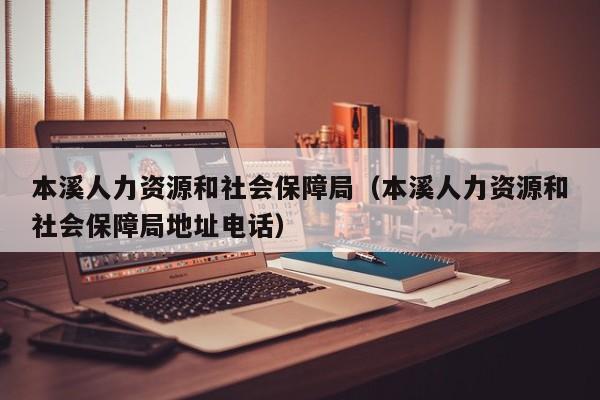 本溪人力资源和社会保障局（本溪人力资源和社会保障局地址电话）